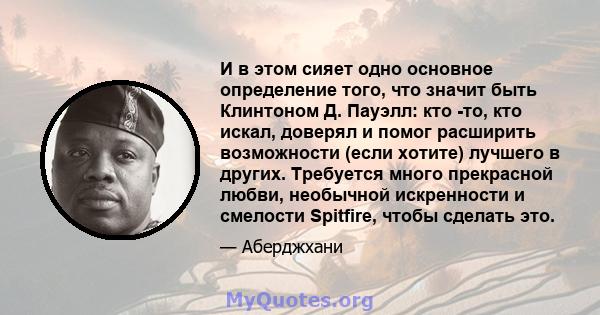 И в этом сияет одно основное определение того, что значит быть Клинтоном Д. Пауэлл: кто -то, кто искал, доверял и помог расширить возможности (если хотите) лучшего в других. Требуется много прекрасной любви, необычной искренности и смелости Spitfire, чтобы сделать это.

— Аберджхани

MyQuotes.org